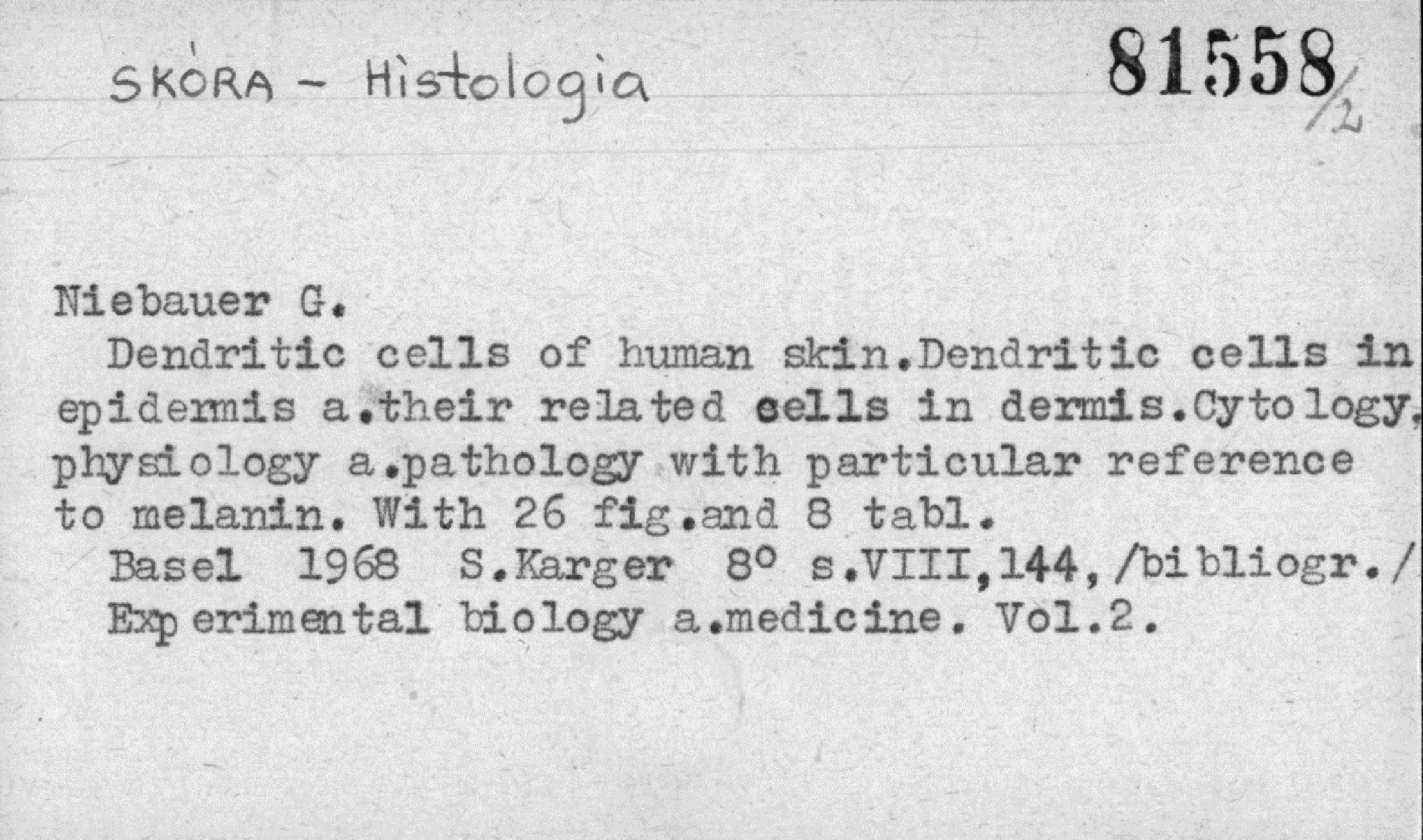 SKÓRA - Histologia

81558/2

Niebauer G.

Dendritic cells of human skin.Dendritic cells in epidermis a.their related cells in dermis.Cytology, physiology a.pathology with particular reference to melanin. With 26 fig.and 8 tabl.

Basel 1968 S.Karger 8° s.VIII,144,/bibliogr./

Experimental biology a.medicine. Vol.2.